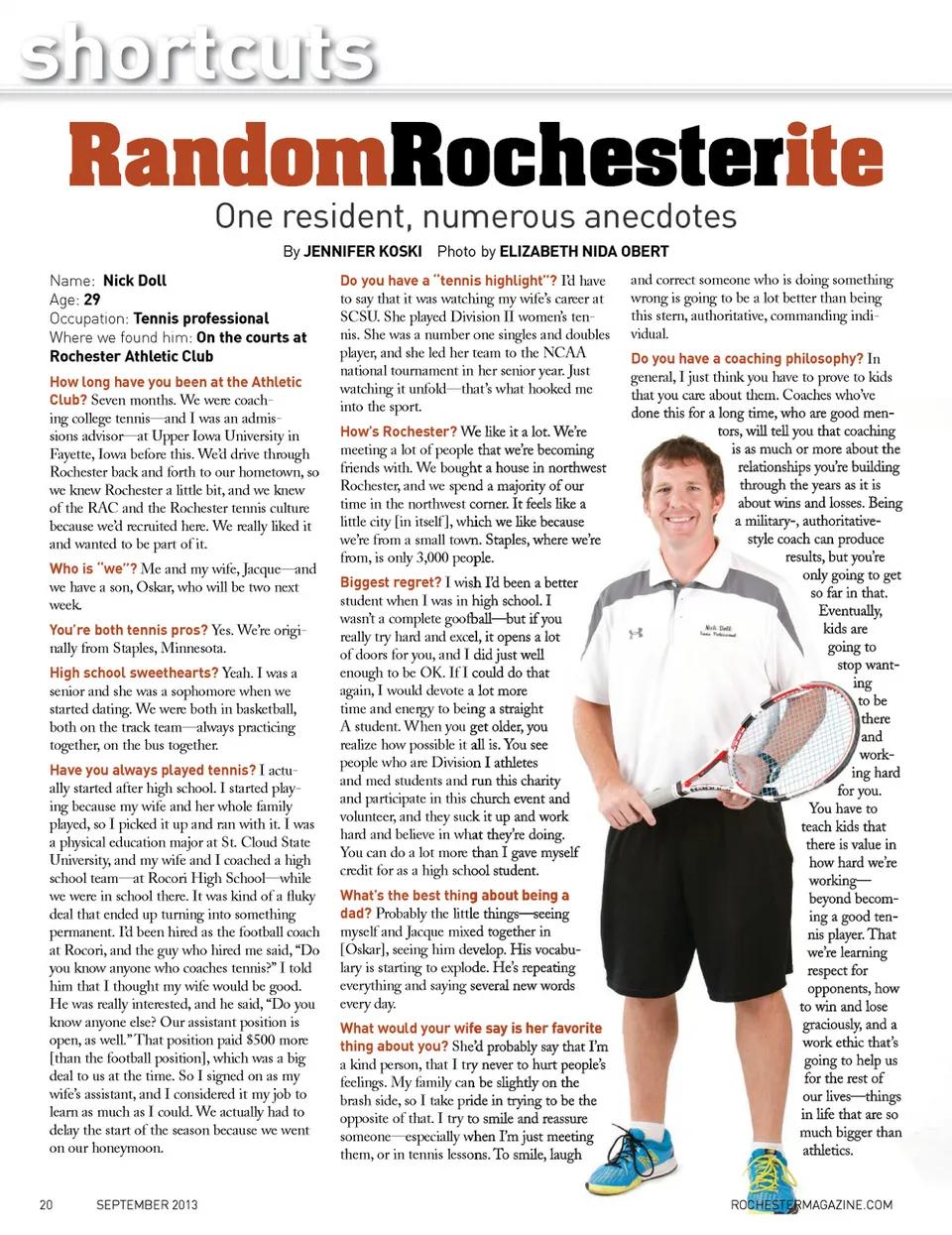 shortcuts

RandomRochesterite

One resident, numerous anecdotes

By JENNIFER KOSKI Photo by ELIZABETH NIDA OBERT

Name: Nick Doll
Age: 29
Occupation: Tennis professional
Where we found him: On the courts at Rochester Athletic Club

How long have you been at the Athletic Club? Seven months. We were coaching college tennis—and I was an admissions advisor—at Upper Iowa University in Fayette, Iowa before this. We'd drive through Rochester back and forth to our hometown, so we knew Rochester a little bit, and we knew of the RAC and the Rochester tennis culture because we'd recruited here. We really liked it and wanted to be part of it.

Who is "we"? Me and my wife, Jacque—and we have a son, Oskar, who will be two next week.

You're both tennis pros? Yes. We're originally from Staples, Minnesota.

High school sweethearts? Yeah. I was a senior and she was a sophomore when we started dating. We were both in basketball, both on the track team—always practicing together, on the bus together.

Have you always played tennis? I actually started after high school. I started playing because my wife and her whole family played, so I picked it up and ran with it. I was a physical education major at St. Cloud State University, and my wife and I coached a high school team—at Rocori High School—while we were in school there. It was kind of a fluky deal that ended up turning into something permanent. I'd been hired as the football coach at Rocori, and the guy who hired me said, "Do you know anyone who coaches tennis?" I told him that I thought my wife would be good. He was really interested, and he said, "Do you know anyone else? Our assistant position is open, as well." That position paid $500 more [than the football position], which was a big deal to us at the time. So I signed on as my wife's assistant, and I considered it my job to learn as much as I could. We actually had to delay the start of the season because we went on our honeymoon.

Do you have a "tennis highlight"? I'd have to say that it was watching my wife's career at SCSU. She played Division II women's tennis. She was a number one singles and doubles player, and she led her team to the NCAA national tournament in her senior year. Just watching it unfold—that's what hooked me into the sport.

How's Rochester? We like it a lot. We're meeting a lot of people that we're becoming friends with. We bought a house in northwest Rochester, and we spend a majority of our time in the northwest corner. It feels like a little city [in itself], which we like because we're from a small town. Staples, where we're from, is only 3,000 people.

Biggest regret? I wish I'd been a better student when I was in high school. I wasn't a complete goofball—but if you really try hard and excel, it opens a lot of doors for you, and I did just well enough to be OK. If I could do that again, I would devote a lot more time and energy to being a straight A student. When you get older, you realize how possible it all is. You see people who are Division I athletes and med students and run this charity and participate in this church event and volunteer, and they suck it up and work hard and believe in what they're doing. You can do a lot more than I gave myself credit for as a high school student.

What's the best thing about being a dad? Probably the little things—seeing myself and Jacque mixed together in [Oskar], seeing him develop. His vocabulary is starting to explode. He's repeating everything and saying several new words every day.

What would your wife say is her favorite thing about you? She'd probably say that I'm a kind person, that I try never to hurt people's feelings. My family can be slightly on the brash side, so I take pride in trying to be the opposite of that. I try to smile and reassure someone—especially when I'm just meeting them, or in tennis lessons. To smile, laugh and correct someone who is doing something wrong is going to be a lot better than being this stern, authoritative, commanding individual.

Do you have a coaching philosophy? In general, I just think you have to prove to kids that you care about them. Coaches who've done this for a long time, who are good mentors, will tell you that coaching is as much or more about the relationships you're building through the years as it is about wins and losses. Being a military-, authoritative-style coach can produce results, but you're only going to get so far in that. Eventually, kids are going to stop wanting to be there and working hard for you. You have to teach kids that there is value in how hard we're working—beyond becoming a good tennis player. That we're learning respect for opponents, how to win and lose graciously, and a work ethic that's going to help us for the rest of our lives—things in life that are so much bigger than athletics.

Nick Doll
Tennis Professional

20 SEPTEMBER 2013 ROCHESTERMAGAZINE.COM